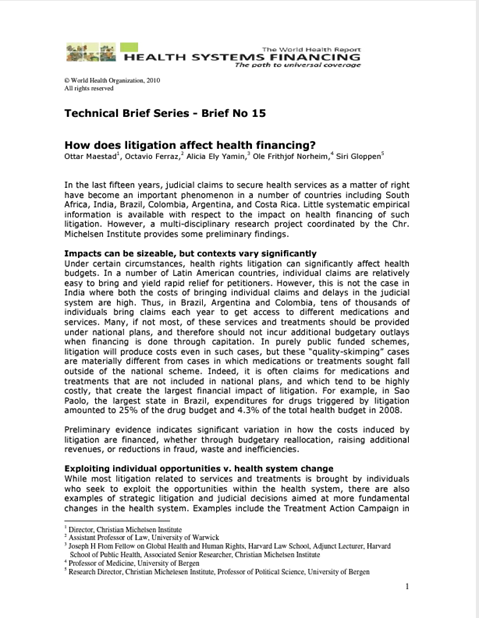 The World Health Report
HEALTH SYSTEMS FINANCING
The path to universal coverage

© World Health Organization, 2010
All rights reserved

Technical Brief Series - Brief No 15

How does litigation affect health financing?
Ottar Maestad$^1$, Octavio Ferraz,$^2$ Alicia Ely Yamin,$^3$ Ole Frithjof Norheim,$^4$ Siri Gloppen$^5$

In the last fifteen years, judicial claims to secure health services as a matter of right have become an important phenomenon in a number of countries including South Africa, India, Brazil, Colombia, Argentina, and Costa Rica. Little systematic empirical information is available with respect to the impact on health financing of such litigation. However, a multi-disciplinary research project coordinated by the Chr. Michelsen Institute provides some preliminary findings.

Impacts can be sizeable, but contexts vary significantly
Under certain circumstances, health rights litigation can significantly affect health budgets. In a number of Latin American countries, individual claims are relatively easy to bring and yield rapid relief for petitioners. However, this is not the case in India where both the costs of bringing individual claims and delays in the judicial system are high. Thus, in Brazil, Argentina and Colombia, tens of thousands of individuals bring claims each year to get access to different medications and services. Many, if not most, of these services and treatments should be provided under national plans, and therefore should not incur additional budgetary outlays when financing is done through capitation. In purely public funded schemes, litigation will produce costs even in such cases, but these "quality-skimping" cases are materially different from cases in which medications or treatments sought fall outside of the national scheme. Indeed, it is often claims for medications and treatments that are not included in national plans, and which tend to be highly costly, that create the largest financial impact of litigation. For example, in Sao Paolo, the largest state in Brazil, expenditures for drugs triggered by litigation amounted to 25% of the drug budget and 4.3% of the total health budget in 2008.

Preliminary evidence indicates significant variation in how the costs induced by litigation are financed, whether through budgetary reallocation, raising additional revenues, or reductions in fraud, waste and inefficiencies.

Exploiting individual opportunities v. health system change
While most litigation related to services and treatments is brought by individuals who seek to exploit the opportunities within the health system, there are also examples of strategic litigation and judicial decisions aimed at more fundamental changes in the health system. Examples include the Treatment Action Campaign in

$^1$ Director, Christian Michelsen Institute
$^2$ Assistant Professor of Law, University of Warwick
$^3$ Joseph H Flom Fellow on Global Health and Human Rights, Harvard Law School, Adjunct Lecturer, Harvard School of Public Health, Associated Senior Researcher, Christian Michelsen Institute
$^4$ Professor of Medicine, University of Bergen
$^5$ Research Director, Christian Michelsen Institute, Professor of Political Science, University of Bergen

1